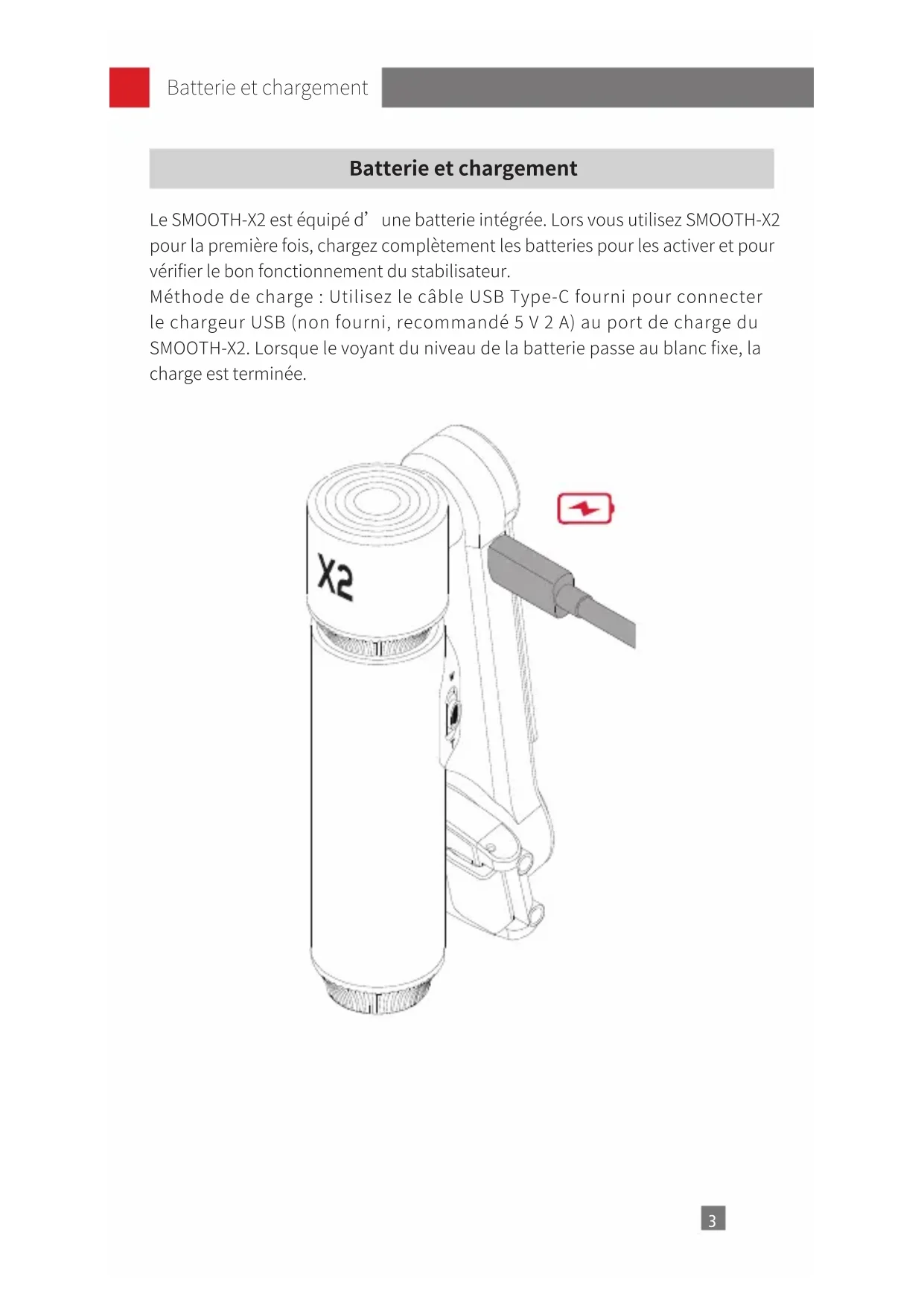 Batterie et chargement

Batterie et chargement

Le SMOOTH-X2 est équipé d’ une batterie intégrée. Lors vous utilisez SMOOTH-X2 pour la première fois, chargez complètement les batteries pour les activer et pour vérifier le bon fonctionnement du stabilisateur.
Méthode de charge : Utilisez le câble USB Type-C fourni pour connecter le chargeur USB (non fourni, recommandé 5 V 2 A) au port de charge du SMOOTH-X2. Lorsque le voyant du niveau de la batterie passe au blanc fixe, la charge est terminée.

X2

3